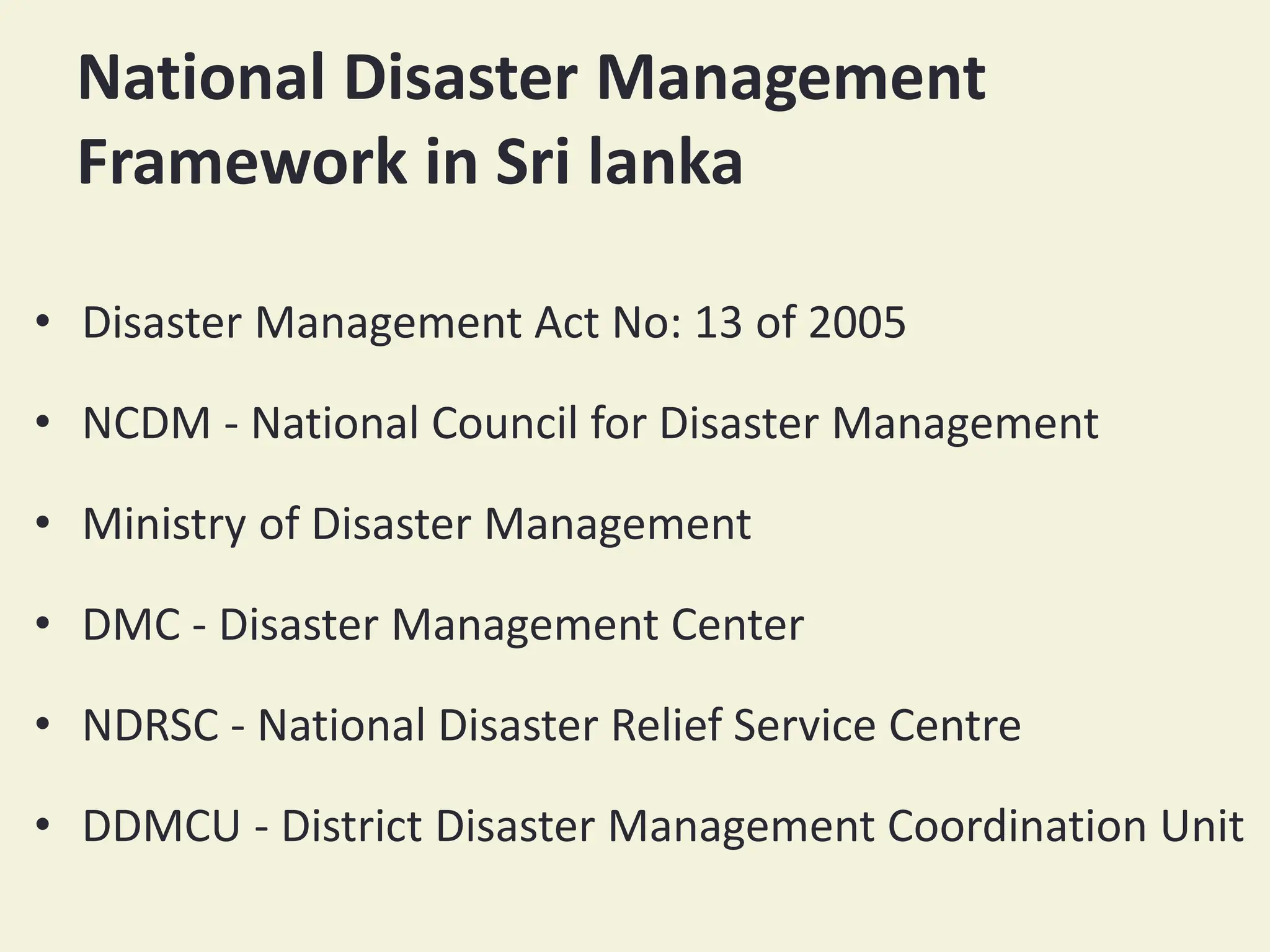 National Disaster Management Framework in Sri lanka

• Disaster Management Act No: 13 of 2005
• NCDM - National Council for Disaster Management
• Ministry of Disaster Management
• DMC - Disaster Management Center
• NDRSC - National Disaster Relief Service Centre
• DDMCU - District Disaster Management Coordination Unit